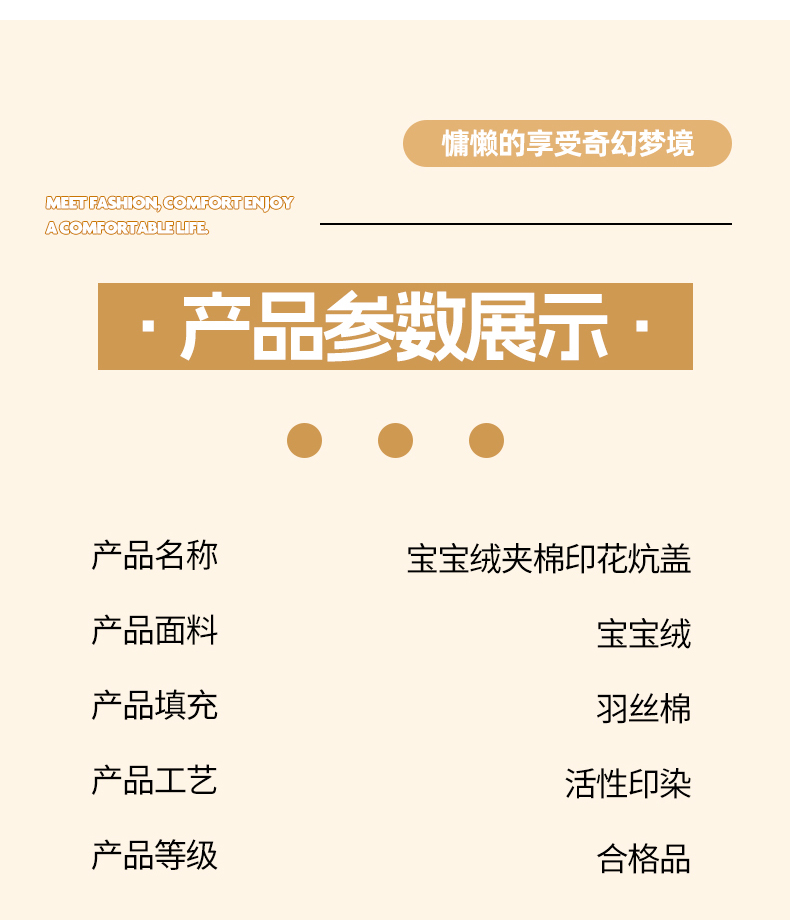 慵懒的享受奇幻梦境

MEET FASHION, COMFORT ENJOY
A COMFORTABLE LIFE.

· 产品参数展示 ·

产品名称 宝宝绒夹棉印花炕盖

产品面料 宝宝绒

产品填充 羽丝棉

产品工艺 活性印染

产品等级 合格品